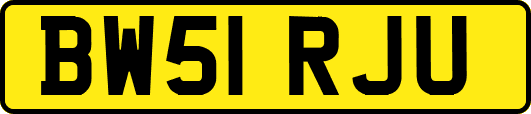 BW51 RJU